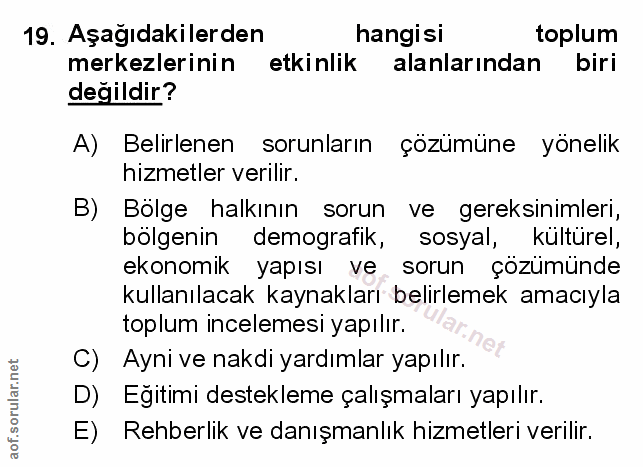 19. Aşağıdakilerden hangisi toplum merkezlerinin etkinlik alanlarından biri değildir?

A) Belirlenen sorunların çözümüne yönelik hizmetler verilir.

B) Bölge halkının sorun ve gereksinimleri, bölgenin demografik, sosyal, kültürel, ekonomik yapısı ve sorun çözümünde kullanılacak kaynakları belirlemek amacıyla toplum incelemesi yapılır.

C) Ayni ve nakdi yardımlar yapılır.

D) Eğitimi destekleme çalışmaları yapılır.

E) Rehberlik ve danışmanlık hizmetleri verilir.

aof.sorular.net